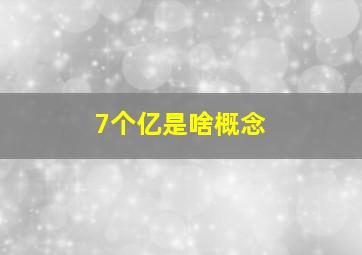 7个亿是啥概念